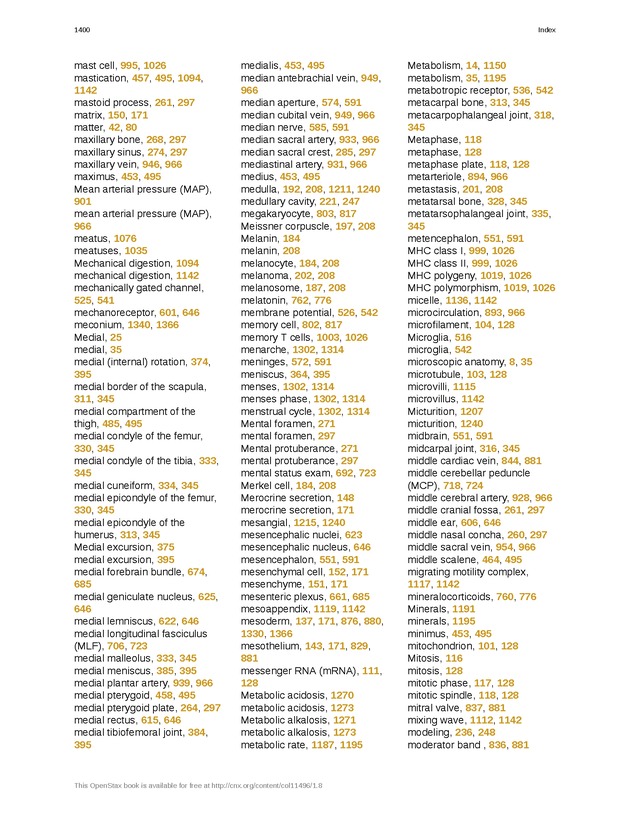 1400

Index

mast cell, 995, 1026
mastication, 457, 495, 1094, 1142
mastoid process, 261, 297
matrix, 150, 171
matter, 42, 80
maxillary bone, 268, 297
maxillary sinus, 274, 297
maxillary vein, 946, 966
maximus, 453, 495
Mean arterial pressure (MAP), 901
mean arterial pressure (MAP), 966
meatus, 1076
meatuses, 1035
Mechanical digestion, 1094
mechanical digestion, 1142
mechanically gated channel, 525, 541
mechanoreceptor, 601, 646
meconium, 1340, 1366
Medial, 25
medial, 35
medial (internal) rotation, 374, 395
medial border of the scapula, 311, 345
medial compartment of the thigh, 485, 495
medial condyle of the femur, 330, 345
medial condyle of the tibia, 333, 345
medial cuneiform, 334, 345
medial epicondyle of the femur, 330, 345
medial epicondyle of the humerus, 313, 345
Medial excursion, 375
medial excursion, 395
medial forebrain bundle, 674, 685
medial geniculate nucleus, 625, 646
medial lemniscus, 622, 646
medial longitudinal fasciculus (MLF), 706, 723
medial malleolus, 333, 345
medial meniscus, 385, 395
medial plantar artery, 939, 966
medial pterygoid, 458, 495
medial pterygoid plate, 264, 297
medial rectus, 615, 646
medial tibiofemoral joint, 384, 395

medialis, 453, 495
median antebrachial vein, 949, 966
median aperture, 574, 591
median cubital vein, 949, 966
median nerve, 585, 591
median sacral artery, 933, 966
median sacral crest, 285, 297
mediastinal artery, 931, 966
medius, 453, 495
medulla, 192, 208, 1211, 1240
medullary cavity, 221, 247
megakaryocyte, 803, 817
Meissner corpuscle, 197, 208
Melanin, 184
melanin, 208
melanocyte, 184, 208
melanoma, 202, 208
melanosome, 187, 208
melatonin, 762, 776
membrane potential, 526, 542
memory cell, 802, 817
memory T cells, 1003, 1026
menarche, 1302, 1314
meninges, 572, 591
meniscus, 364, 395
menses, 1302, 1314
menses phase, 1302, 1314
menstrual cycle, 1302, 1314
Mental foramen, 271
mental foramen, 297
Mental protuberance, 271
mental protuberance, 297
mental status exam, 692, 723
Merkel cell, 184, 208
Merocrine secretion, 148
merocrine secretion, 171
mesangial, 1215, 1240
mesencephalic nuclei, 623
mesencephalic nucleus, 646
mesencephalon, 551, 591
mesenchymal cell, 152, 171
mesenchyme, 151, 171
mesenteric plexus, 661, 685
mesoappendix, 1119, 1142
mesoderm, 137, 171, 876, 880, 1330, 1366
mesothelium, 143, 171, 829, 881
messenger RNA (mRNA), 111, 128
Metabolic acidosis, 1270
metabolic acidosis, 1273
Metabolic alkalosis, 1271
metabolic alkalosis, 1273
metabolic rate, 1187, 1195

Metabolism, 14, 1150
metabolism, 35, 1195
metabotropic receptor, 536, 542
metacarpal bone, 313, 345
metacarpophalangeal joint, 318, 345
Metaphase, 118
metaphase, 128
metaphase plate, 118, 128
metarteriole, 894, 966
metastasis, 201, 208
metatarsal bone, 328, 345
metatarsophalangeal joint, 335, 345
metencephalon, 551, 591
MHC class I, 999, 1026
MHC class II, 999, 1026
MHC polygeny, 1019, 1026
MHC polymorphism, 1019, 1026
micelle, 1136, 1142
microcirculation, 893, 966
microfilament, 104, 128
Microglia, 516
microglia, 542
microscopic anatomy, 8, 35
microtubule, 103, 128
microvilli, 1115
microvillus, 1142
Micturition, 1207
micturition, 1240
midbrain, 551, 591
midcarpal joint, 316, 345
middle cardiac vein, 844, 881
middle cerebellar peduncle (MCP), 718, 724
middle cerebral artery, 928, 966
middle cranial fossa, 261, 297
middle ear, 606, 646
middle nasal concha, 260, 297
middle sacral vein, 954, 966
middle scalene, 464, 495
migrating motility complex, 1117, 1142
mineralocorticoids, 760, 776
Minerals, 1191
minerals, 1195
minimus, 453, 495
mitochondrion, 101, 128
Mitosis, 116
mitosis, 128
mitotic phase, 117, 128
mitotic spindle, 118, 128
mitral valve, 837, 881
mixing wave, 1112, 1142
modeling, 236, 248
moderator band , 836, 881

This OpenStax book is available for free at http://cnx.org/content/col11496/1.8